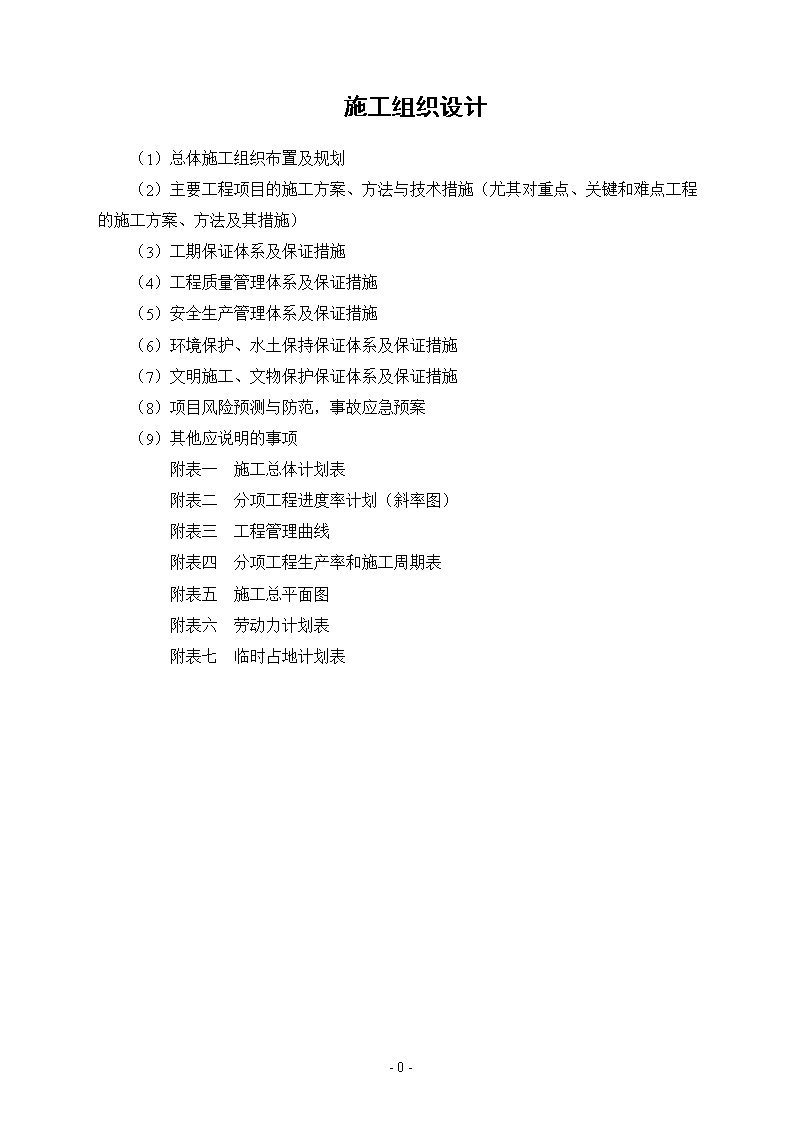 施工组织设计

（1）总体施工组织布置及规划

（2）主要工程项目的施工方案、方法与技术措施（尤其对重点、关键和难点工程的施工方案、方法及其措施）

（3）工期保证体系及保证措施

（4）工程质量管理体系及保证措施

（5）安全生产管理体系及保证措施

（6）环境保护、水土保持保证体系及保证措施

（7）文明施工、文物保护保证体系及保证措施

（8）项目风险预测与防范，事故应急预案

（9）其他应说明的事项

附表一　施工总体计划表

附表二　分项工程进度率计划（斜率图）

附表三　工程管理曲线

附表四　分项工程生产率和施工周期表

附表五　施工总平面图

附表六　劳动力计划表

附表七　临时占地计划表

- 0 -